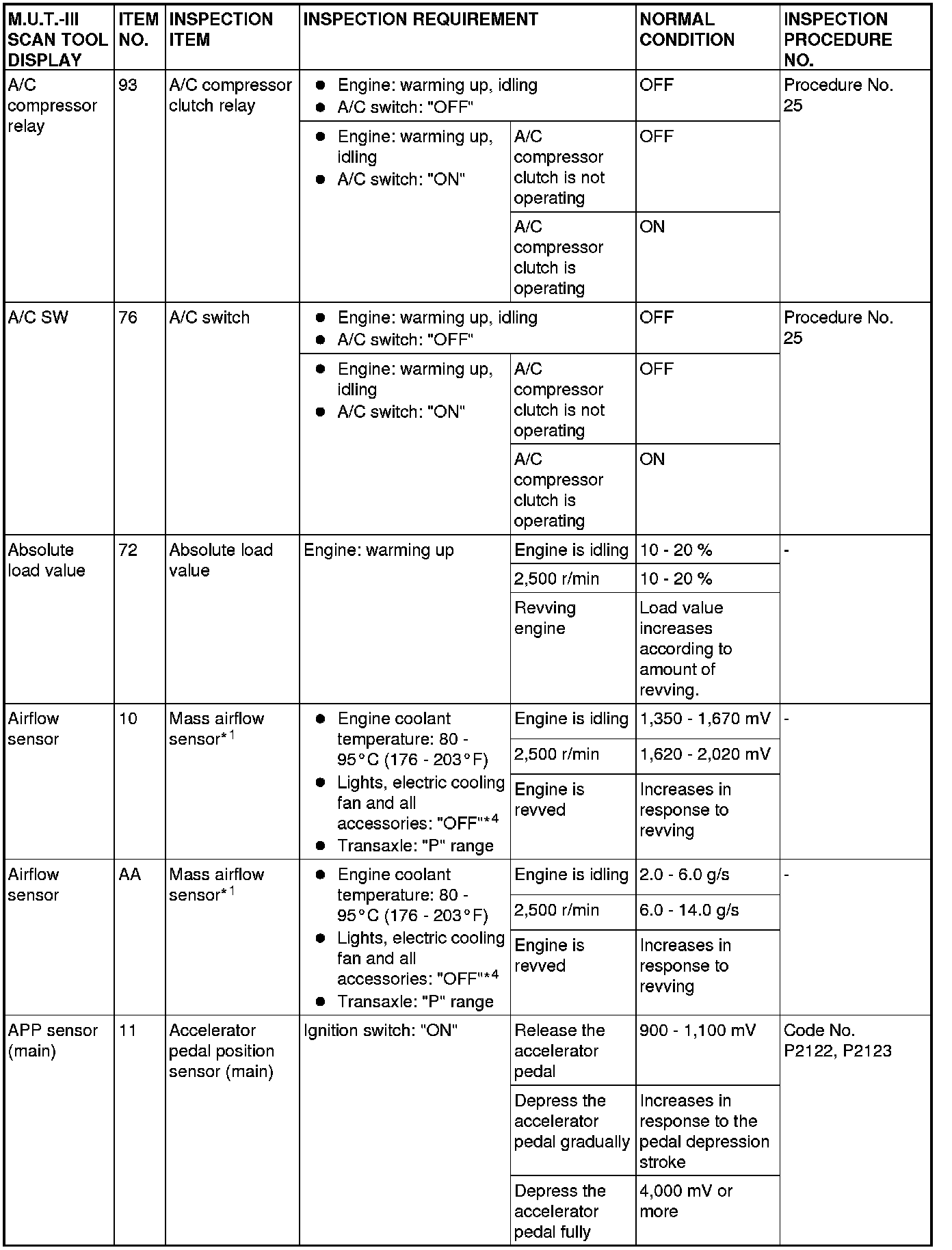 | M.U.T.-III SCAN TOOL DISPLAY | ITEM NO. | INSPECTION ITEM | INSPECTION REQUIREMENT | | NORMAL CONDITION | INSPECTION PROCEDURE NO. |
|---|---|---|---|---|---|---|
| A/C compressor relay | 93 | A/C compressor clutch relay | ● Engine: warming up, idling ● A/C switch: "OFF" | | OFF | Procedure No. 25 |
| | | | ● Engine: warming up, idling ● A/C switch: "ON" | A/C compressor clutch is not operating | OFF | |
| | | | | A/C compressor clutch is operating | ON | |
| A/C SW | 76 | A/C switch | ● Engine: warming up, idling ● A/C switch: "OFF" | | OFF | Procedure No. 25 |
| | | | ● Engine: warming up, idling ● A/C switch: "ON" | A/C compressor clutch is not operating | OFF | |
| | | | | A/C compressor clutch is operating | ON | |
| Absolute load value | 72 | Absolute load value | Engine: warming up | Engine is idling | 10 - 20 % | - |
| | | | | 2,500 r/min | 10 - 20 % | |
| | | | | Revving engine | Load value increases according to amount of revving. | |
| Airflow sensor | 10 | Mass airflow sensor$^{*1}$ | ● Engine coolant temperature: 80 - 95°C (176 - 203°F) ● Lights, electric cooling fan and all accessories: "OFF"$^{*4}$ ● Transaxle: "P" range | Engine is idling | 1,350 - 1,670 mV | - |
| | | | | 2,500 r/min | 1,620 - 2,020 mV | |
| | | | | Engine is revved | Increases in response to revving | |
| Airflow sensor | AA | Mass airflow sensor$^{*1}$ | ● Engine coolant temperature: 80 - 95°C (176 - 203°F) ● Lights, electric cooling fan and all accessories: "OFF"$^{*4}$ ● Transaxle: "P" range | Engine is idling | 2.0 - 6.0 g/s | - |
| | | | | 2,500 r/min | 6.0 - 14.0 g/s | |
| | | | | Engine is revved | Increases in response to revving | |
| APP sensor (main) | 11 | Accelerator pedal position sensor (main) | Ignition switch: "ON" | Release the accelerator pedal | 900 - 1,100 mV | Code No. P2122, P2123 |
| | | | | Depress the accelerator pedal gradually | Increases in response to the pedal depression stroke | |
| | | | | Depress the accelerator pedal fully | 4,000 mV or more | |